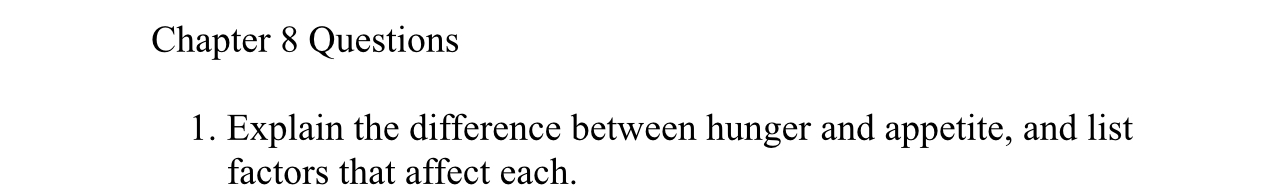 Chapter 8 Questions

1. Explain the difference between hunger and appetite, and list factors that affect each.